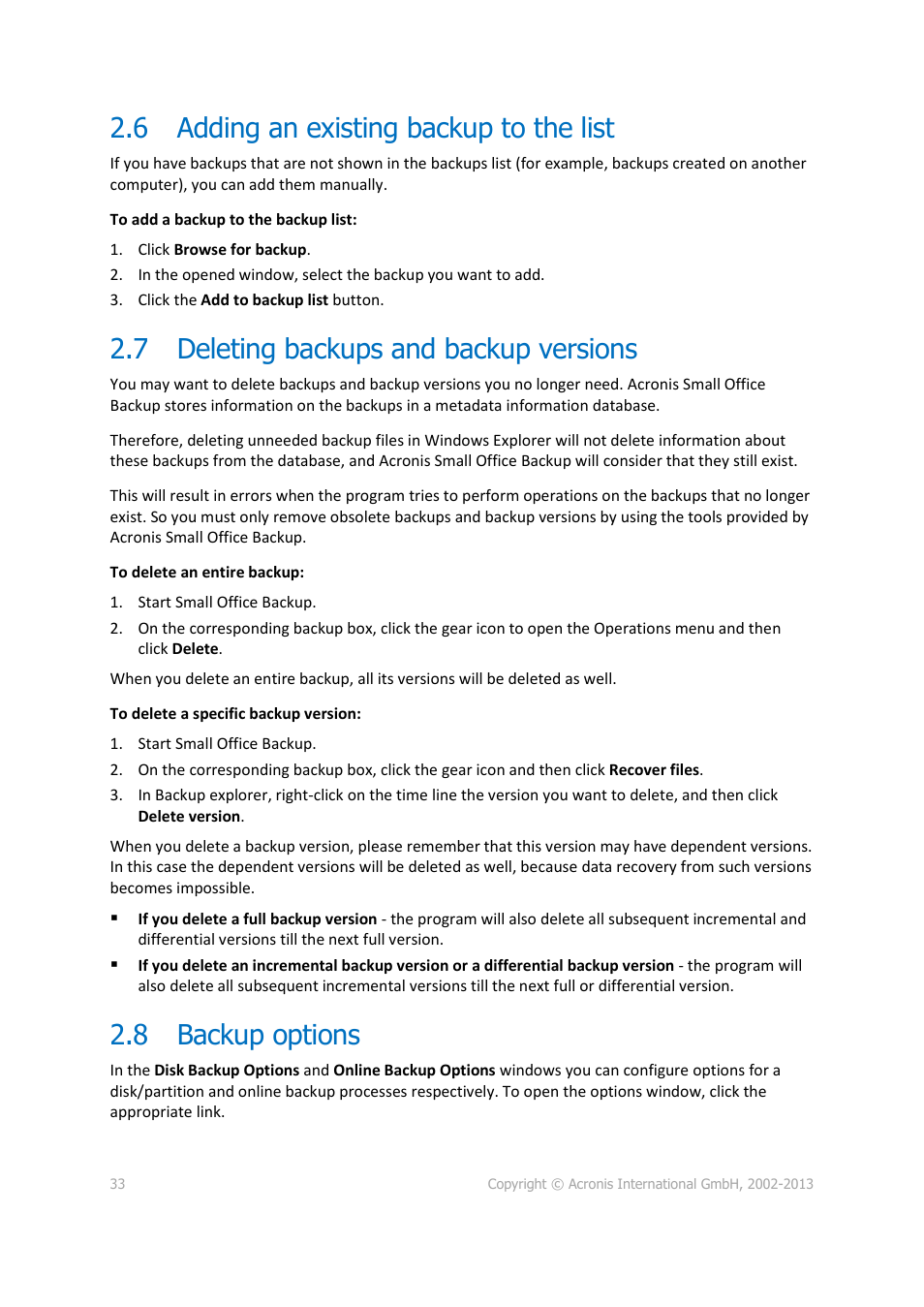 2.6 Adding an existing backup to the list

If you have backups that are not shown in the backups list (for example, backups created on another computer), you can add them manually.

To add a backup to the backup list:

1. Click Browse for backup.
2. In the opened window, select the backup you want to add.
3. Click the Add to backup list button.

2.7 Deleting backups and backup versions

You may want to delete backups and backup versions you no longer need. Acronis Small Office Backup stores information on the backups in a metadata information database.

Therefore, deleting unneeded backup files in Windows Explorer will not delete information about these backups from the database, and Acronis Small Office Backup will consider that they still exist.

This will result in errors when the program tries to perform operations on the backups that no longer exist. So you must only remove obsolete backups and backup versions by using the tools provided by Acronis Small Office Backup.

To delete an entire backup:

1. Start Small Office Backup.
2. On the corresponding backup box, click the gear icon to open the Operations menu and then click Delete.

When you delete an entire backup, all its versions will be deleted as well.

To delete a specific backup version:

1. Start Small Office Backup.
2. On the corresponding backup box, click the gear icon and then click Recover files.
3. In Backup explorer, right-click on the time line the version you want to delete, and then click Delete version.

When you delete a backup version, please remember that this version may have dependent versions. In this case the dependent versions will be deleted as well, because data recovery from such versions becomes impossible.

▪ If you delete a full backup version - the program will also delete all subsequent incremental and differential versions till the next full version.
▪ If you delete an incremental backup version or a differential backup version - the program will also delete all subsequent incremental versions till the next full or differential version.

2.8 Backup options

In the Disk Backup Options and Online Backup Options windows you can configure options for a disk/partition and online backup processes respectively. To open the options window, click the appropriate link.

33 Copyright © Acronis International GmbH, 2002-2013